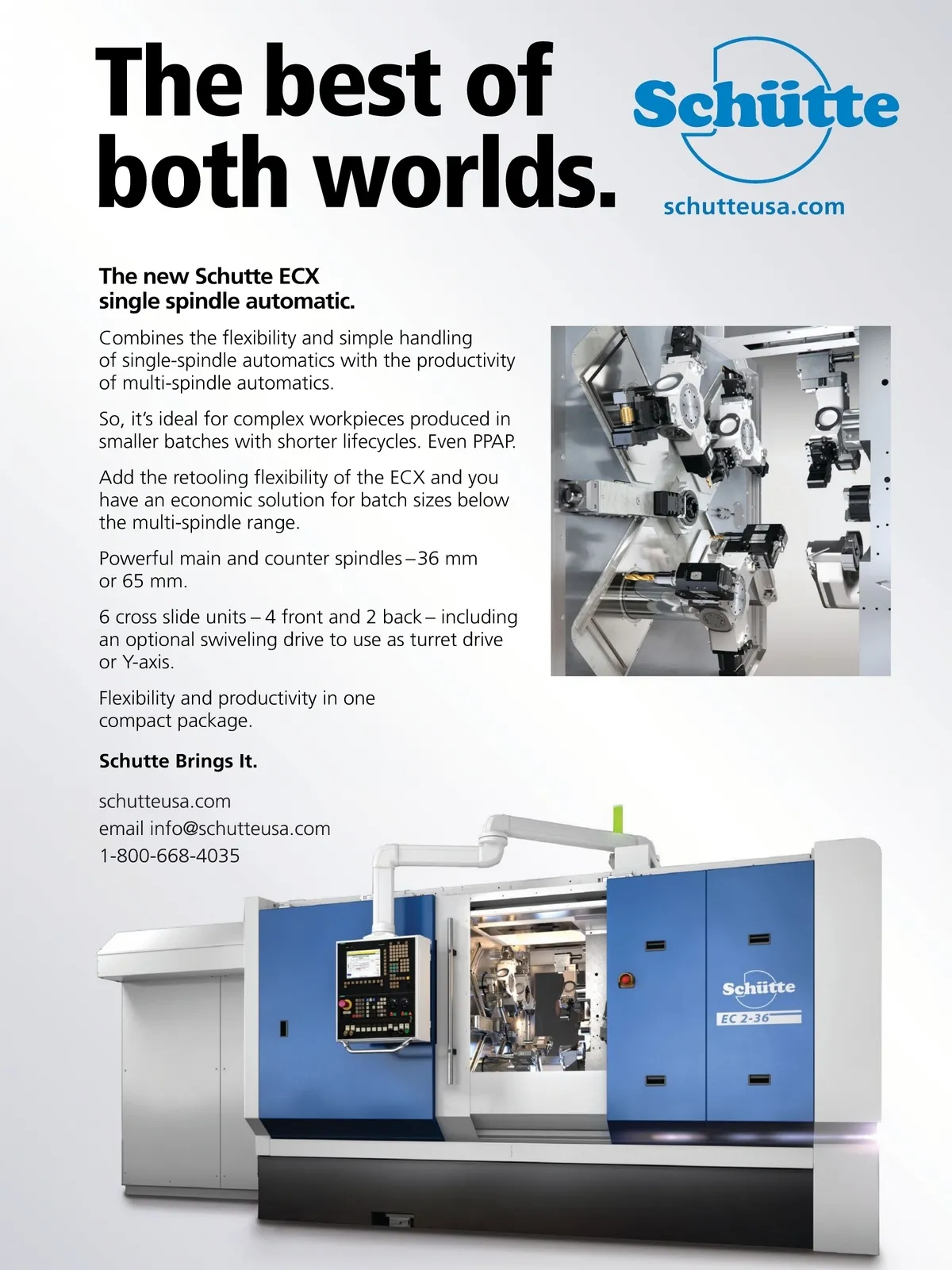 The best of both worlds.

Schütte

schutteusa.com

The new Schutte ECX single spindle automatic.

Combines the flexibility and simple handling of single-spindle automatics with the productivity of multi-spindle automatics.

So, it's ideal for complex workpieces produced in smaller batches with shorter lifecycles. Even PPAP.

Add the retooling flexibility of the ECX and you have an economic solution for batch sizes below the multi-spindle range.

Powerful main and counter spindles – 36 mm or 65 mm.

6 cross slide units – 4 front and 2 back – including an optional swiveling drive to use as turret drive or Y-axis.

Flexibility and productivity in one compact package.

Schutte Brings It.

schutteusa.com
email info@schutteusa.com
1-800-668-4035

Schütte
EC 2-36